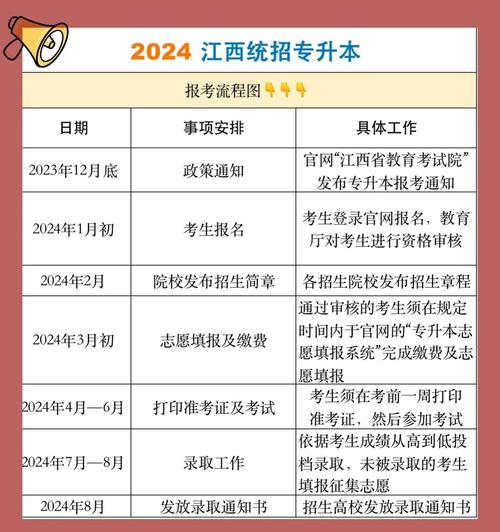 2024 江西统招专升本

报考流程图👇👇👇

| 日期 | 事项安排 | 具体工作 |
|---|---|---|
| 2023年12月底 | 政策通知 | 官网“江西省教育考试院”发布专升本报考通知 |
| 2024年1月初 | 考生报名 | 考生登录官网报名，教育厅对考生进行资格审核 |
| 2024年2月 | 院校发布招生简章 | 各招生院校发布招生章程 |
| 2024年3月初 | 志愿填报及缴费 | 通过审核的考生须在规定时间内于官网的“专升本志愿填报系统”完成缴费及志愿填报 |
| 2024年4月—6月 | 打印准考证及考试 | 考生须在考前一周打印准考证，然后参加考试 |
| 2024年7月—8月 | 录取工作 | 依据考生成绩从高到低投档录取，未被录取的考生填报征集志愿 |
| 2024年8月 | 发放录取通知书 | 招生高校发放录取通知书 |